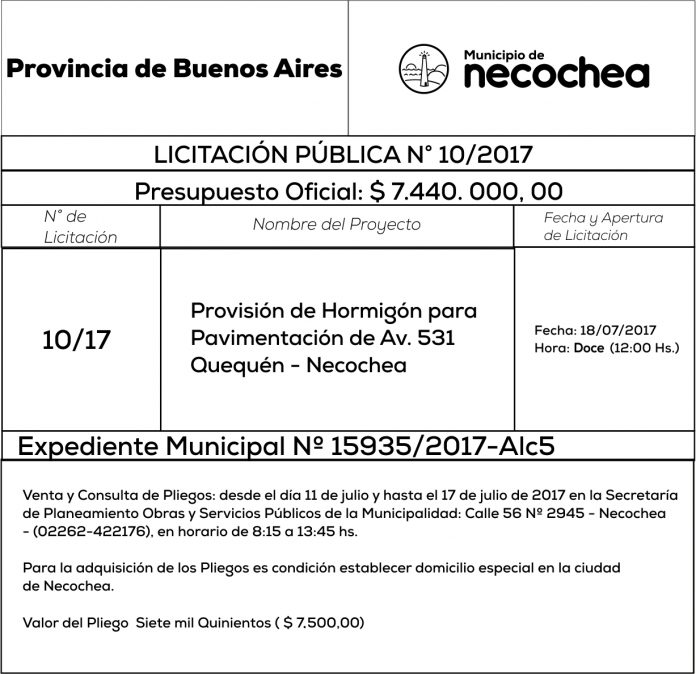 Provincia de Buenos Aires

Municipio de
necochea

LICITACIÓN PÚBLICA N° 10/2017

Presupuesto Oficial: $ 7.440. 000, 00

| N° de Licitación | Nombre del Proyecto | Fecha y Apertura de Licitación |
|---|---|---|
| 10/17 | Provisión de Hormigón para Pavimentación de Av. 531 Quequén - Necochea | Fecha: 18/07/2017 Hora: Doce (12:00 Hs.) |

Expediente Municipal Nº 15935/2017-Alc5

Venta y Consulta de Pliegos: desde el día 11 de julio y hasta el 17 de julio de 2017 en la Secretaría de Planeamiento Obras y Servicios Públicos de la Municipalidad: Calle 56 Nº 2945 - Necochea - (02262-422176), en horario de 8:15 a 13:45 hs.

Para la adquisición de los Pliegos es condición establecer domicilio especial en la ciudad de Necochea.

Valor del Pliego Siete mil Quinientos ( $ 7.500,00)